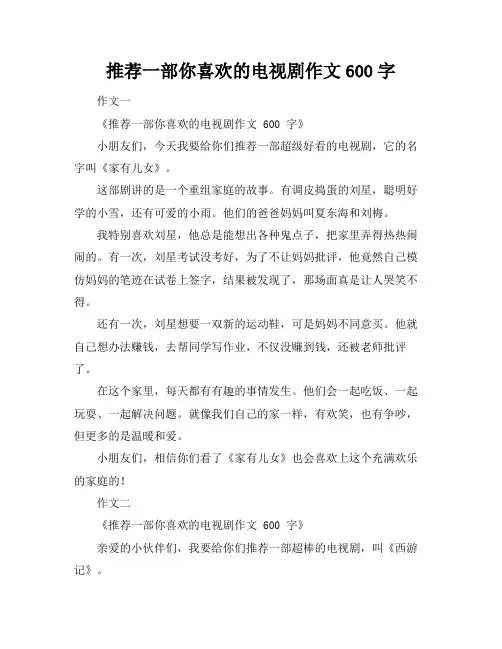 推荐一部你喜欢的电视剧作文 600 字

作文一

《推荐一部你喜欢的电视剧作文 600 字》

小朋友们，今天我要给你们推荐一部超级好看的电视剧，它的名字叫《家有儿女》。

这部剧讲的是一个重组家庭的故事。有调皮捣蛋的刘星，聪明好学的小雪，还有可爱的小雨。他们的爸爸妈妈叫夏东海和刘梅。

我特别喜欢刘星，他总是能想出各种鬼点子，把家里弄得热热闹闹的。有一次，刘星考试没考好，为了不让妈妈批评，他竟然自己模仿妈妈的笔迹在试卷上签字，结果被发现了，那场面真是让人哭笑不得。

还有一次，刘星想要一双新的运动鞋，可是妈妈不同意买。他就自己想办法赚钱，去帮同学写作业，不仅没赚到钱，还被老师批评了。

在这个家里，每天都有有趣的事情发生。他们会一起吃饭、一起玩耍、一起解决问题。就像我们自己的家一样，有欢笑，也有争吵，但更多的是温暖和爱。

小朋友们，相信你们看了《家有儿女》也会喜欢上这个充满欢乐的家庭的！

作文二

《推荐一部你喜欢的电视剧作文 600 字》

亲爱的小伙伴们，我要给你们推荐一部超棒的电视剧，叫《西游记》。